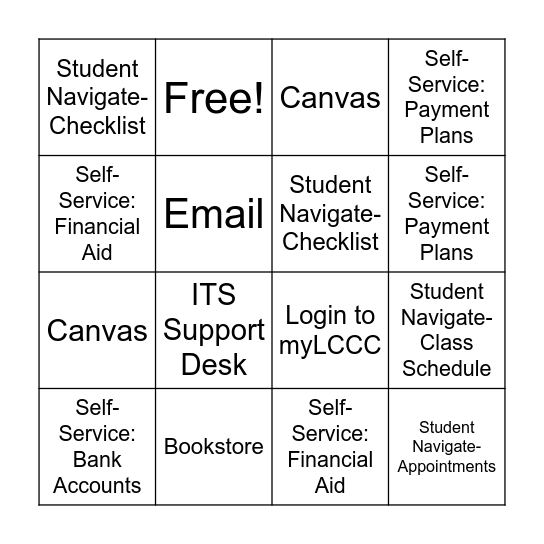 | | | | |
|---|---|---|---|
| Student Navigate-Checklist | Free! | Canvas | Self-Service: Payment Plans |
| Self-Service: Financial Aid | Email | Student Navigate-Checklist | Self-Service: Payment Plans |
| Canvas | ITS Support Desk | Login to myLCCC | Student Navigate-Class Schedule |
| Self-Service: Bank Accounts | Bookstore | Self-Service: Financial Aid | Student Navigate-Appointments |